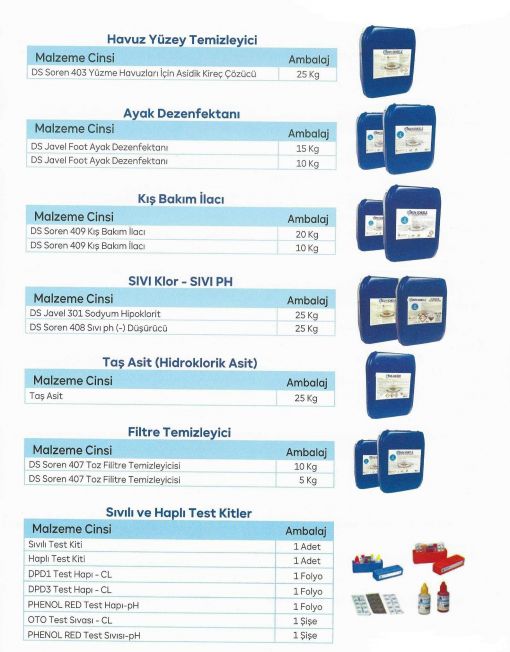 Havuz Yüzey Temizleyici

| Malzeme Cinsi | Ambalaj |
|---|---|
| DS Soren 403 Yüzme Havuzları İçin Asidik Kireç Çözücü | 25 Kg |

Ayak Dezenfektanı

| Malzeme Cinsi | Ambalaj |
|---|---|
| DS Javel Foot Ayak Dezenfektanı | 15 Kg |
| DS Javel Foot Ayak Dezenfektanı | 10 Kg |

Kış Bakım İlacı

| Malzeme Cinsi | Ambalaj |
|---|---|
| DS Soren 409 Kış Bakım İlacı | 20 Kg |
| DS Soren 409 Kış Bakım İlacı | 10 Kg |

SIVI Klor - SIVI PH

| Malzeme Cinsi | Ambalaj |
|---|---|
| DS Javel 301 Sodyum Hipoklorit | 25 Kg |
| DS Soren 408 Sıvı ph (-) Düşürücü | 25 Kg |

Taş Asit (Hidroklorik Asit)

| Malzeme Cinsi | Ambalaj |
|---|---|
| Taş Asit | 25 Kg |

Filtre Temizleyici

| Malzeme Cinsi | Ambalaj |
|---|---|
| DS Soren 407 Toz Filitre Temizleyicisi | 10 Kg |
| DS Soren 407 Toz Filitre Temizleyicisi | 5 Kg |

Sıvılı ve Haplı Test Kitler

| Malzeme Cinsi | Ambalaj |
|---|---|
| Sıvılı Test Kiti | 1 Adet |
| Haplı Test Kiti | 1 Adet |
| DPD1 Test Hapı - CL | 1 Folyo |
| DPD3 Test Hapı - CL | 1 Folyo |
| PHENOL RED Test Hapı-pH | 1 Folyo |
| OTO Test Sıvası - CL | 1 Şişe |
| PHENOL RED Test Sıvısı-pH | 1 Şişe |